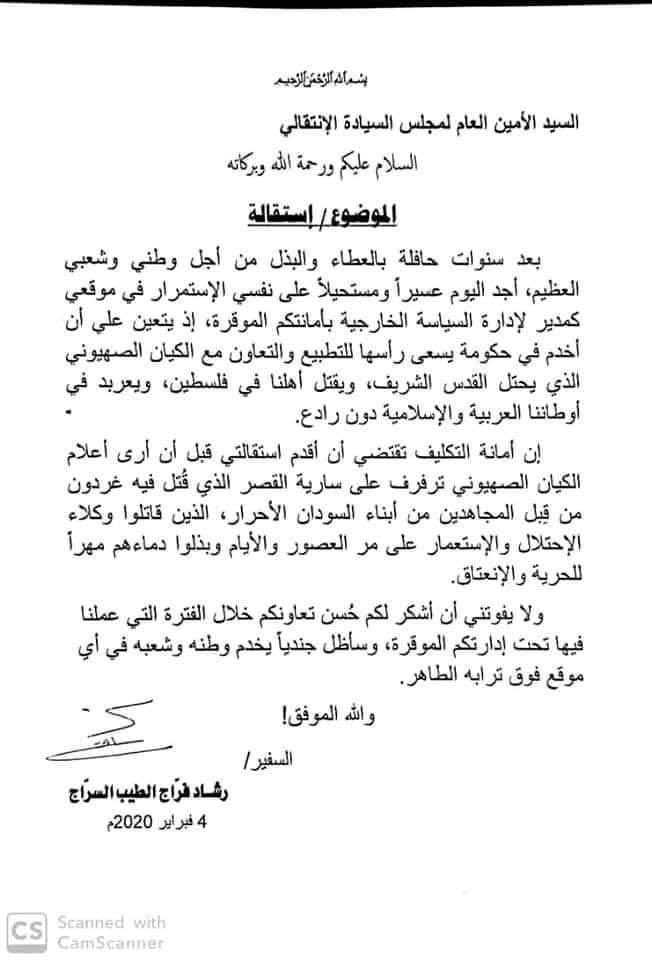 بسم الله الرحمن الرحيم

السيد الأمين العام لمجلس السيادة الإنتقالي

السلام عليكم ورحمة الله وبركاته

الموضوع / إستقالة

بعد سنوات حافلة بالعطاء والبذل من أجل وطني وشعبي العظيم، أجد اليوم عسيراً ومستحيلاً على نفسي الإستمرار في موقعي كمدير لإدارة السياسة الخارجية بأمانتكم الموقرة، إذ يتعين علي أن أخدم في حكومة يسعى رأسها للتطبيع والتعاون مع الكيان الصهيوني الذي يحتل القدس الشريف، ويقتل أهلنا في فلسطين، ويعربد في أوطاننا العربية والإسلامية دون رادع.

إن أمانة التكليف تقتضي أن أقدم استقالتي قبل أن أرى أعلام الكيان الصهيوني ترفرف على سارية القصر الذي قُتل فيه غردون من قبل المجاهدين من أبناء السودان الأحرار، الذين قاتلوا وكلاء الإحتلال والإستعمار على مر العصور والأيام وبذلوا دماءهم مهراً للحرية والإنعتاق.

ولا يفوتني أن أشكر لكم حُسن تعاونكم خلال الفترة التي عملنا فيها تحت إدارتكم الموقرة، وسأظل جندياً يخدم وطنه وشعبه في أي موقع فوق ترابه الطاهر.

والله الموفق!

السفير/

رشاد فرّاج الطيب السرّاج

4 فبراير 2020م

CS Scanned with CamScanner